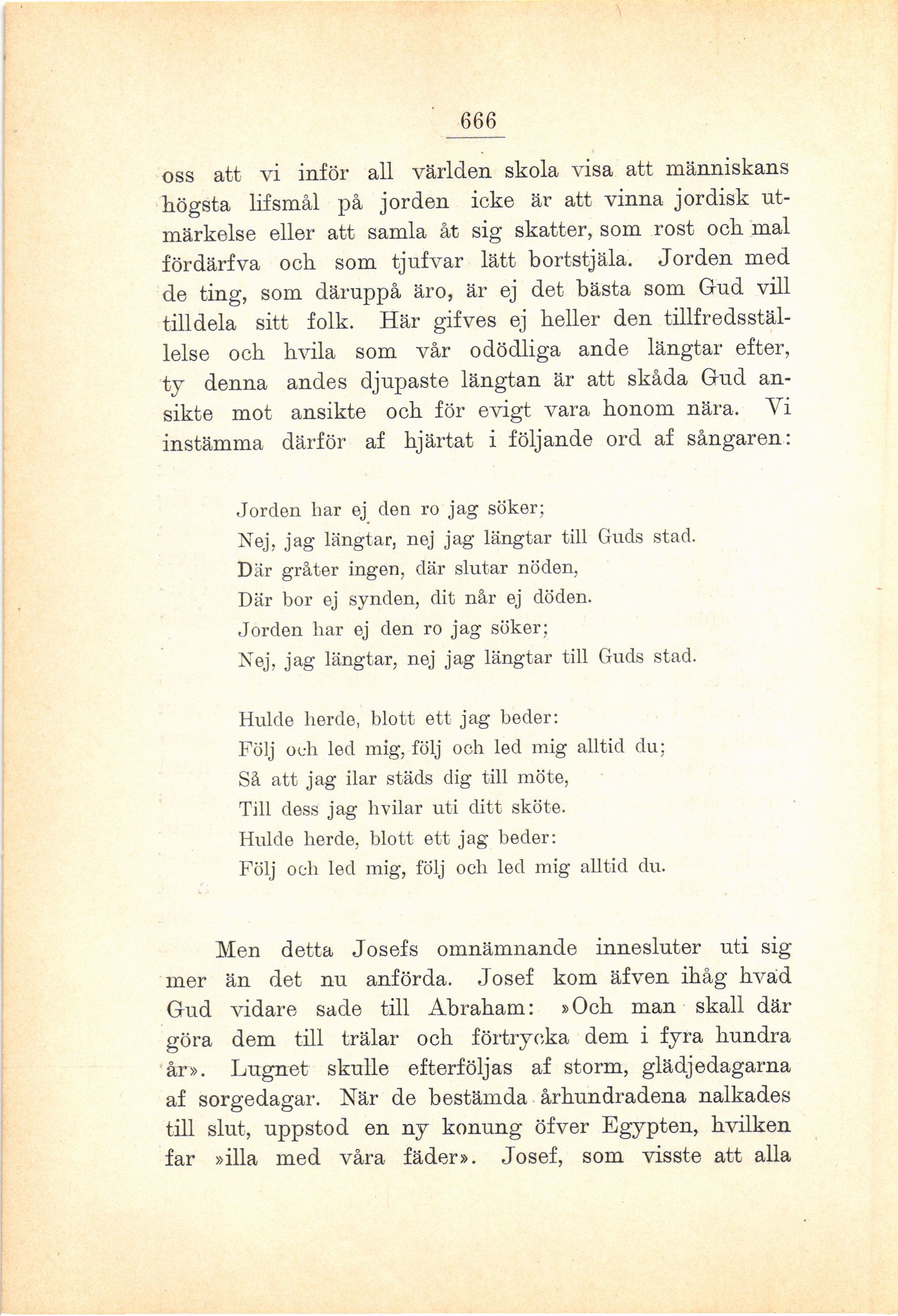 666

oss att vi inför all världen skola visa att människans högsta lifsmål på jorden icke är att vinna jordisk utmärkelse eller att samla åt sig skatter, som rost och mal fördärfva och som tjufvar lätt bortstjäla. Jorden med de ting, som däruppå äro, är ej det bästa som Gud vill tilldela sitt folk. Här gifves ej heller den tillfredsställelse och hvila som vår odödliga ande längtar efter, ty denna andes djupaste längtan är att skåda Gud ansikte mot ansikte och för evigt vara honom nära. Vi instämma därför af hjärtat i följande ord af sångaren:

Jorden har ej den ro jag söker;
Nej, jag längtar, nej jag längtar till Guds stad.
Där gråter ingen, där slutar nöden,
Där bor ej synden, dit når ej döden.
Jorden har ej den ro jag söker;
Nej, jag längtar, nej jag längtar till Guds stad.

Hulde herde, blott ett jag beder:
Följ och led mig, följ och led mig alltid du;
Så att jag ilar städs dig till möte,
Till dess jag hvilar uti ditt sköte.
Hulde herde, blott ett jag beder:
Följ och led mig, följ och led mig alltid du.

Men detta Josefs omnämnande innesluter uti sig mer än det nu anförda. Josef kom äfven ihåg hvad Gud vidare sade till Abraham: »Och man skall där göra dem till trälar och förtrycka dem i fyra hundra år». Lugnet skulle efterföljas af storm, glädjedagarna af sorgedagar. När de bestämda århundradena nalkades till slut, uppstod en ny konung öfver Egypten, hvilken far »illa med våra fäder». Josef, som visste att alla